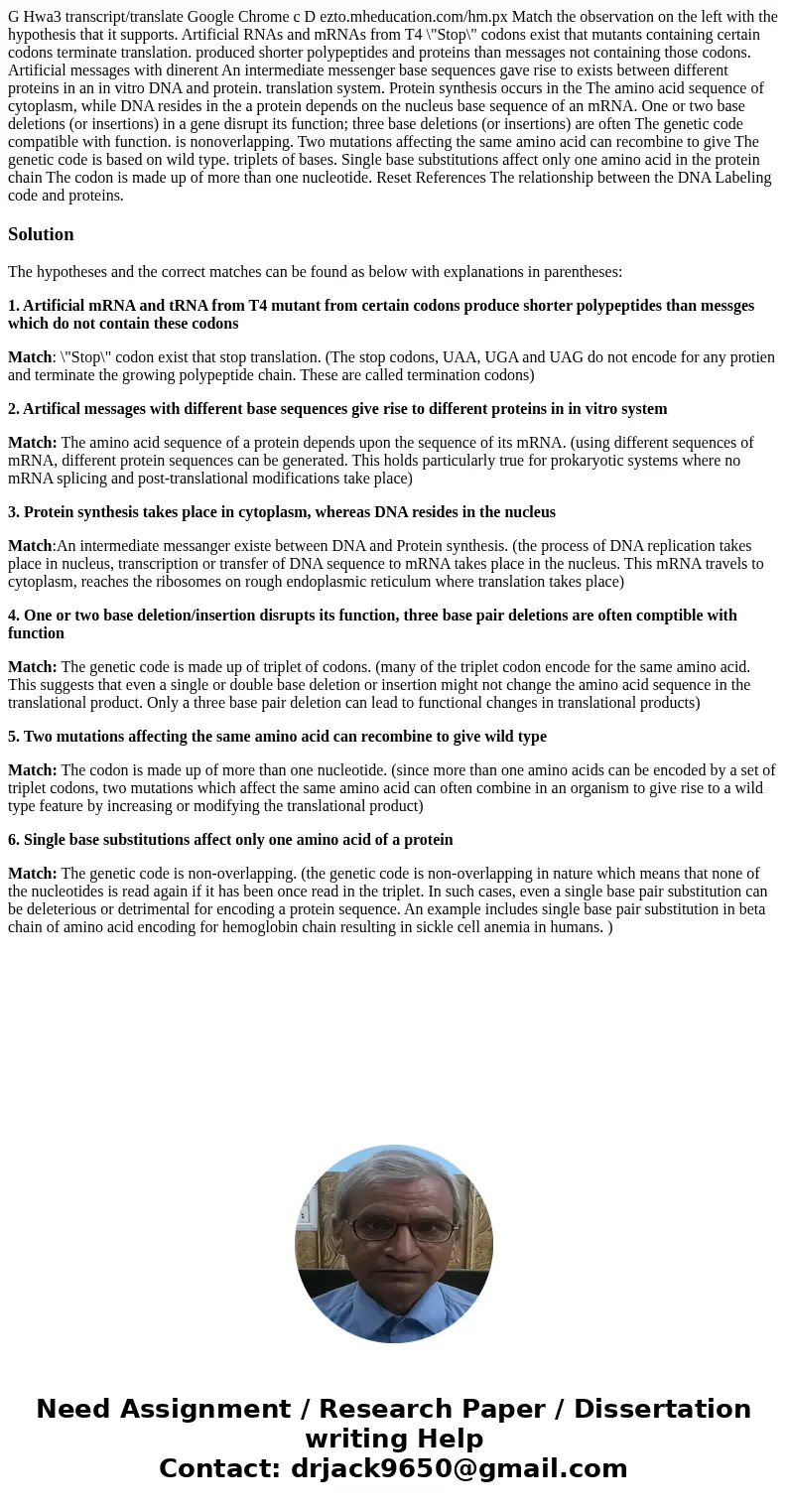 G Hwa3 transcript/translate Google Chrome c D ezto.mheducation.com/hm.px Match the observation on the left with the hypothesis that it supports. Artificial RNAs and mRNAs from T4 \"Stop\" codons exist that mutants containing certain codons terminate translation. produced shorter polypeptides and proteins than messages not containing those codons. Artificial messages with dinerent An intermediate messenger base sequences gave rise to exists between different proteins in an in vitro DNA and protein. translation system. Protein synthesis occurs in the The amino acid sequence of cytoplasm, while DNA resides in the a protein depends on the nucleus base sequence of an mRNA. One or two base deletions (or insertions) in a gene disrupt its function; three base deletions (or insertions) are often The genetic code compatible with function. is nonoverlapping. Two mutations affecting the same amino acid can recombine to give The genetic code is based on wild type. triplets of bases. Single base substitutions affect only one amino acid in the protein chain The codon is made up of more than one nucleotide. Reset References The relationship between the DNA Labeling code and proteins.

Solution

The hypotheses and the correct matches can be found as below with explanations in parentheses:

1. Artificial mRNA and tRNA from T4 mutant from certain codons produce shorter polypeptides than messges which do not contain these codons

Match: \"Stop\" codon exist that stop translation. (The stop codons, UAA, UGA and UAG do not encode for any protien and terminate the growing polypeptide chain. These are called termination codons)

2. Artifical messages with different base sequences give rise to different proteins in in vitro system

Match: The amino acid sequence of a protein depends upon the sequence of its mRNA. (using different sequences of mRNA, different protein sequences can be generated. This holds particularly true for prokaryotic systems where no mRNA splicing and post-translational modifications take place)

3. Protein synthesis takes place in cytoplasm, whereas DNA resides in the nucleus

Match:An intermediate messanger existe between DNA and Protein synthesis. (the process of DNA replication takes place in nucleus, transcription or transfer of DNA sequence to mRNA takes place in the nucleus. This mRNA travels to cytoplasm, reaches the ribosomes on rough endoplasmic reticulum where translation takes place)

4. One or two base deletion/insertion disrupts its function, three base pair deletions are often comptible with function

Match: The genetic code is made up of triplet of codons. (many of the triplet codon encode for the same amino acid. This suggests that even a single or double base deletion or insertion might not change the amino acid sequence in the translational product. Only a three base pair deletion can lead to functional changes in translational products)

5. Two mutations affecting the same amino acid can recombine to give wild type

Match: The codon is made up of more than one nucleotide. (since more than one amino acids can be encoded by a set of triplet codons, two mutations which affect the same amino acid can often combine in an organism to give rise to a wild type feature by increasing or modifying the translational product)

6. Single base substitutions affect only one amino acid of a protein

Match: The genetic code is non-overlapping. (the genetic code is non-overlapping in nature which means that none of the nucleotides is read again if it has been once read in the triplet. In such cases, even a single base pair substitution can be deleterious or detrimental for encoding a protein sequence. An example includes single base pair substitution in beta chain of amino acid encoding for hemoglobin chain resulting in sickle cell anemia in humans. )

Need Assignment / Research Paper / Dissertation writing Help
Contact: drjack9650@gmail.com